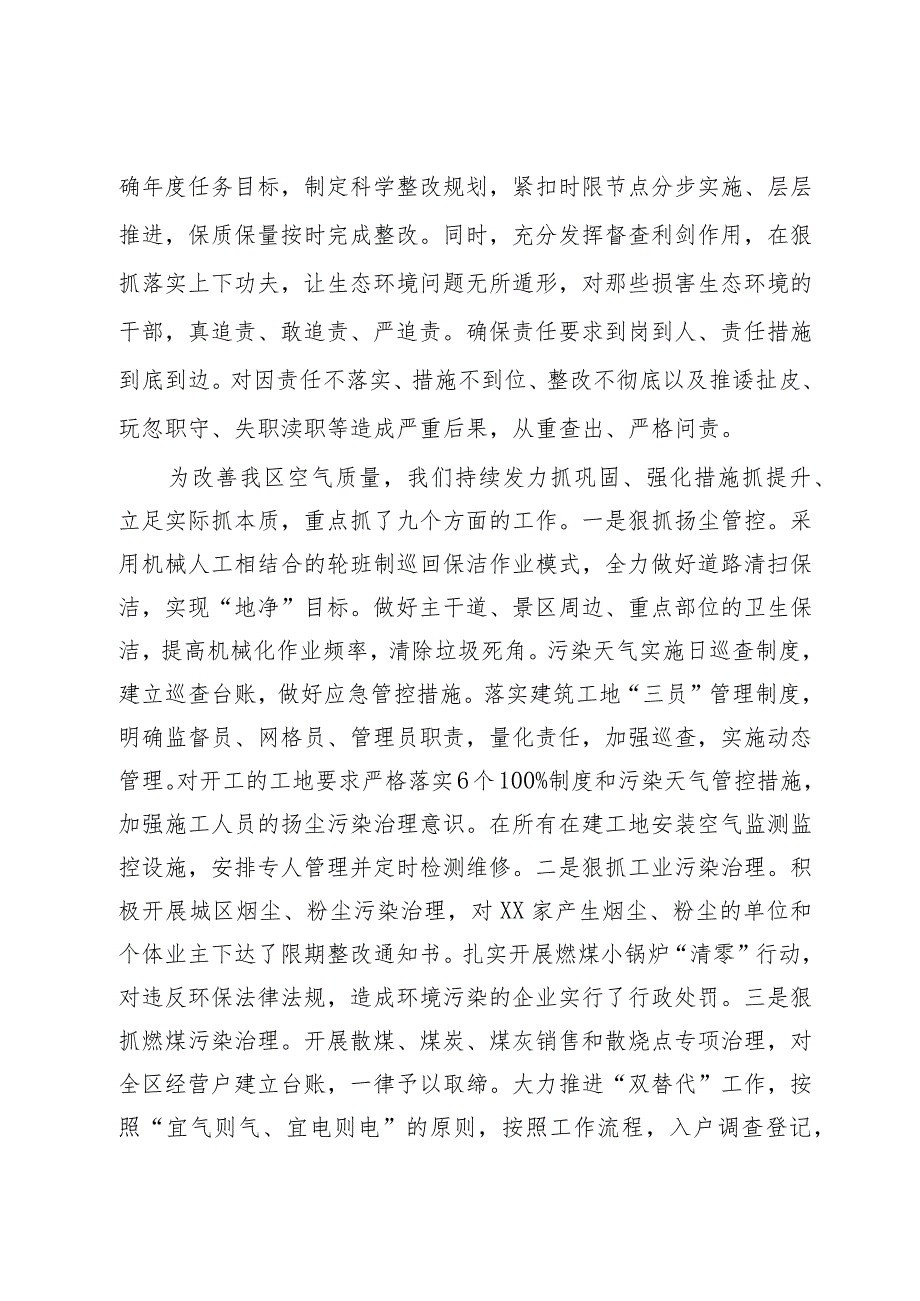 确年度任务目标，制定科学整改规划，紧扣时限节点分步实施、层层推进，保质保量按时完成整改。同时，充分发挥督查利剑作用，在狠抓落实上下功夫，让生态环境问题无所遁形，对那些损害生态环境的干部，真追责、敢追责、严追责。确保责任要求到岗到人、责任措施到底到边。对因责任不落实、措施不到位、整改不彻底以及推诿扯皮、玩忽职守、失职渎职等造成严重后果，从重查出、严格问责。

为改善我区空气质量，我们持续发力抓巩固、强化措施抓提升、立足实际抓本质，重点抓了九个方面的工作。一是狠抓扬尘管控。采用机械人工相结合的轮班制巡回保洁作业模式，全力做好道路清扫保洁，实现“地净”目标。做好主干道、景区周边、重点部位的卫生保洁，提高机械化作业频率，清除垃圾死角。污染天气实施日巡查制度，建立巡查台账，做好应急管控措施。落实建筑工地“三员”管理制度，明确监督员、网格员、管理员职责，量化责任，加强巡查，实施动态管理。对开工的工地要求严格落实6个100%制度和污染天气管控措施，加强施工人员的扬尘污染治理意识。在所有在建工地安装空气监测监控设施，安排专人管理并定时检测维修。二是狠抓工业污染治理。积极开展城区烟尘、粉尘污染治理，对XX家产生烟尘、粉尘的单位和个体业主下达了限期整改通知书。扎实开展燃煤小锅炉“清零”行动，对违反环保法律法规，造成环境污染的企业实行了行政处罚。三是狠抓燃煤污染治理。开展散煤、煤炭、煤灰销售和散烧点专项治理，对全区经营户建立台账，一律予以取缔。大力推进“双替代”工作，按照“宜气则气、宜电则电”的原则，按照工作流程，入户调查登记，